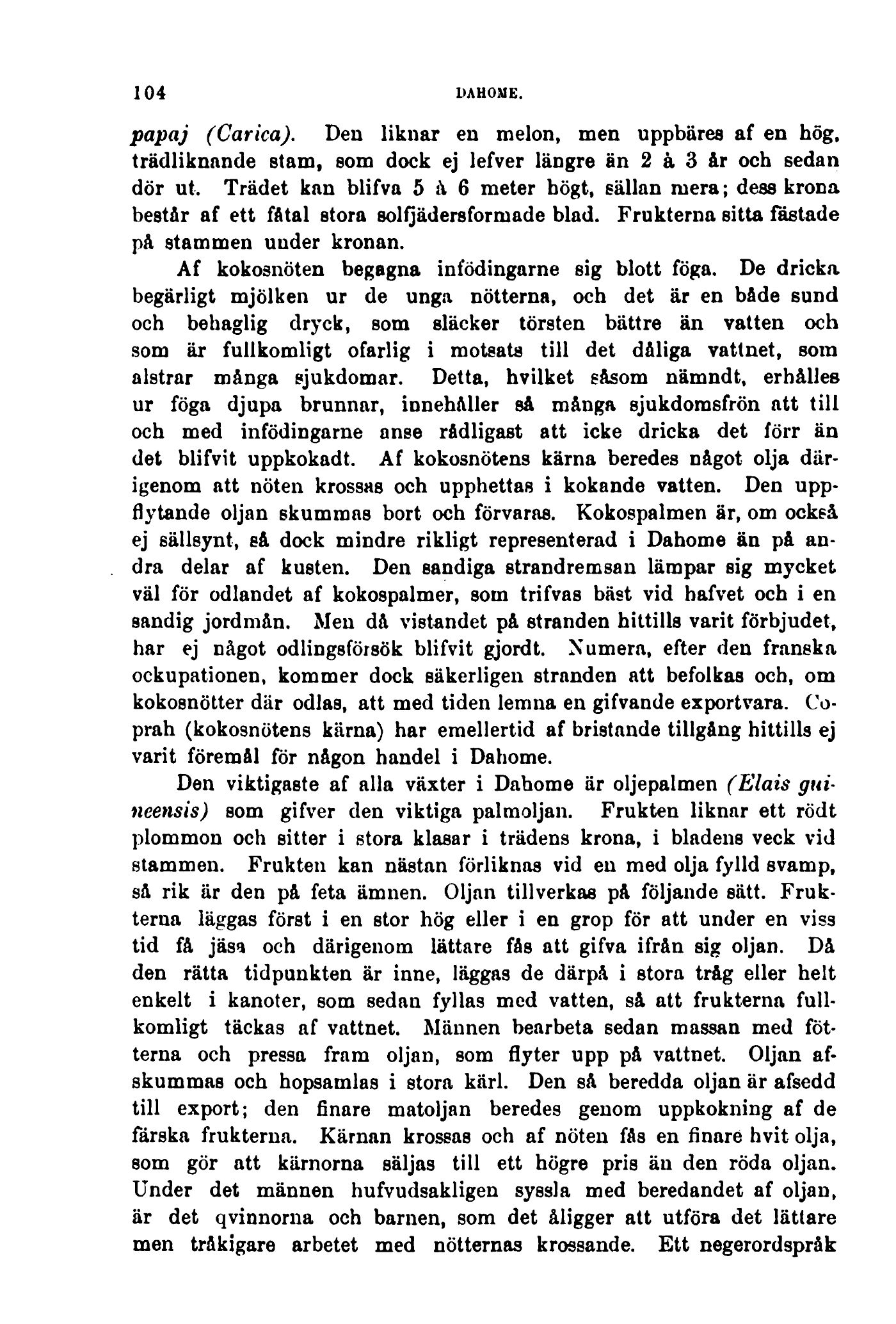 104 DAHOME.

papaj (Carica). Den liknar en melon, men uppbäres af en hög, trädliknande stam, som dock ej lefver längre än 2 à 3 år och sedan dör ut. Trädet kan blifva 5 à 6 meter högt, sällan mera; dess krona består af ett fåtal stora solfjädersformade blad. Frukterna sitta fästade på stammen under kronan.

Af kokosnöten begagna infödingarne sig blott föga. De dricka begärligt mjölken ur de unga nötterna, och det är en både sund och behaglig dryck, som släcker törsten bättre än vatten och som är fullkomligt ofarlig i motsats till det dåliga vattnet, som alstrar många sjukdomar. Detta, hvilket såsom nämndt, erhålles ur föga djupa brunnar, innehåller så många sjukdomsfrön att till och med infödingarne anse rådligast att icke dricka det förr än det blifvit uppkokadt. Af kokosnötens kärna beredes något olja därigenom att nöten krossas och upphettas i kokande vatten. Den uppflytande oljan skummas bort och förvaras. Kokospalmen är, om också ej sällsynt, så dock mindre rikligt representerad i Dahome än på andra delar af kusten. Den sandiga strandremsan lämpar sig mycket väl för odlandet af kokospalmer, som trifvas bäst vid hafvet och i en sandig jordmån. Men då vistandet på stranden hittills varit förbjudet, har ej något odlingsförsök blifvit gjordt. Numera, efter den franska ockupationen, kommer dock säkerligen stranden att befolkas och, om kokosnötter där odlas, att med tiden lemna en gifvande exportvara. Coprah (kokosnötens kärna) har emellertid af bristande tillgång hittills ej varit föremål för någon handel i Dahome.

Den viktigaste af alla växter i Dahome är oljepalmen (Elais guineensis) som gifver den viktiga palmoljan. Frukten liknar ett rödt plommon och sitter i stora klasar i trädens krona, i bladens veck vid stammen. Frukten kan nästan förliknas vid en med olja fylld svamp, så rik är den på feta ämnen. Oljan tillverkas på följande sätt. Frukterna läggas först i en stor hög eller i en grop för att under en viss tid få jäsa och därigenom lättare fås att gifva ifrån sig oljan. Då den rätta tidpunkten är inne, läggas de därpå i stora tråg eller helt enkelt i kanoter, som sedan fyllas med vatten, så att frukterna fullkomligt täckas af vattnet. Männen bearbeta sedan massan med fötterna och pressa fram oljan, som flyter upp på vattnet. Oljan afskummas och hopsamlas i stora kärl. Den så beredda oljan är afsedd till export; den finare matoljan beredes genom uppkokning af de färska frukterna. Kärnan krossas och af nöten fås en finare hvit olja, som gör att kärnorna säljas till ett högre pris än den röda oljan. Under det männen hufvudsakligen syssla med beredandet af oljan, är det qvinnorna och barnen, som det åligger att utföra det lättare men tråkigare arbetet med nötternas krossande. Ett negerordspråk